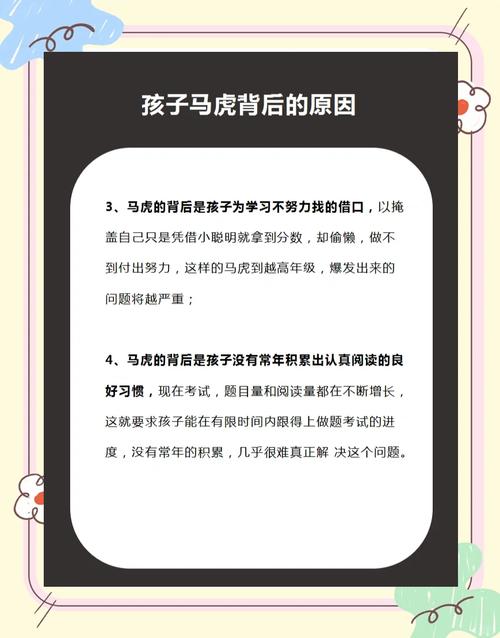 孩子马虎背后的原因

3、马虎的背后是孩子为学习不努力找的借口，以掩盖自己只是凭借小聪明就拿到分数，却偷懒，做不到付出努力，这样的马虎到越高年级，爆发出来的问题将越严重；

4、马虎的背后是孩子没有常年积累出认真阅读的良好习惯，现在考试，题目量和阅读量都在不断增长，这就要求孩子能在有限时间内跟得上做题考试的进度，没有常年的积累，几乎很难真正解 决这个问题。